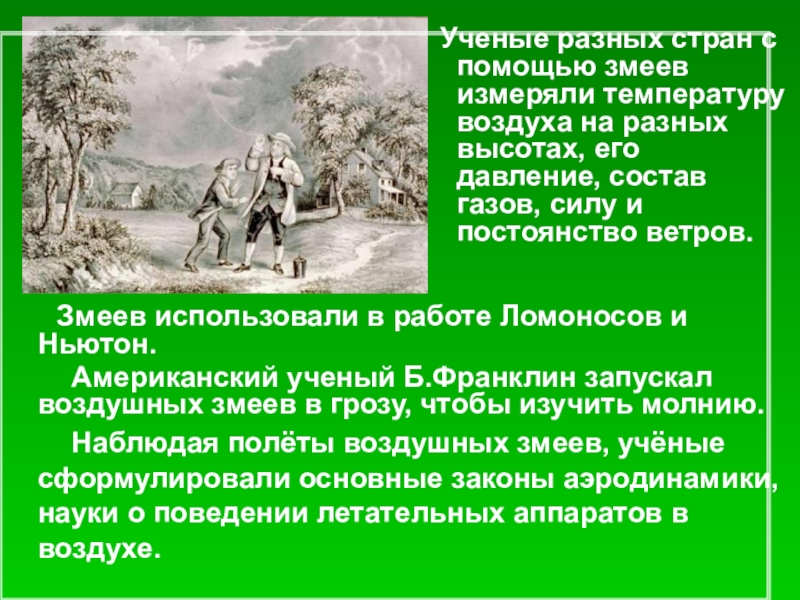 Ученые разных стран с помощью змеев измеряли температуру воздуха на разных высотах, его давление, состав газов, силу и постоянство ветров.

Змеев использовали в работе Ломоносов и Ньютон.

Американский ученый Б.Франклин запускал воздушных змеев в грозу, чтобы изучить молнию.

Наблюдая полёты воздушных змеев, учёные сформулировали основные законы аэродинамики, науки о поведении летательных аппаратов в воздухе.